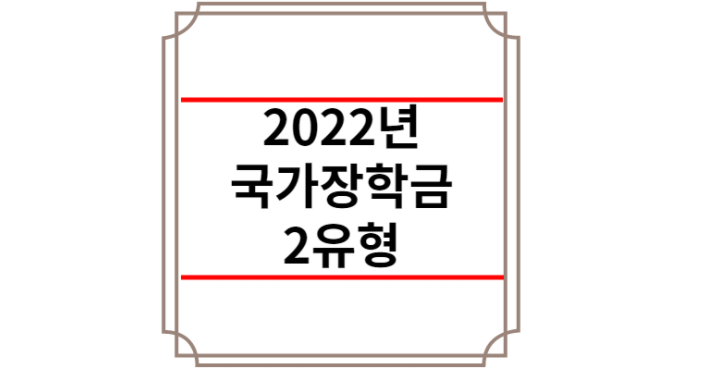 2022년
국가장학금
2유형